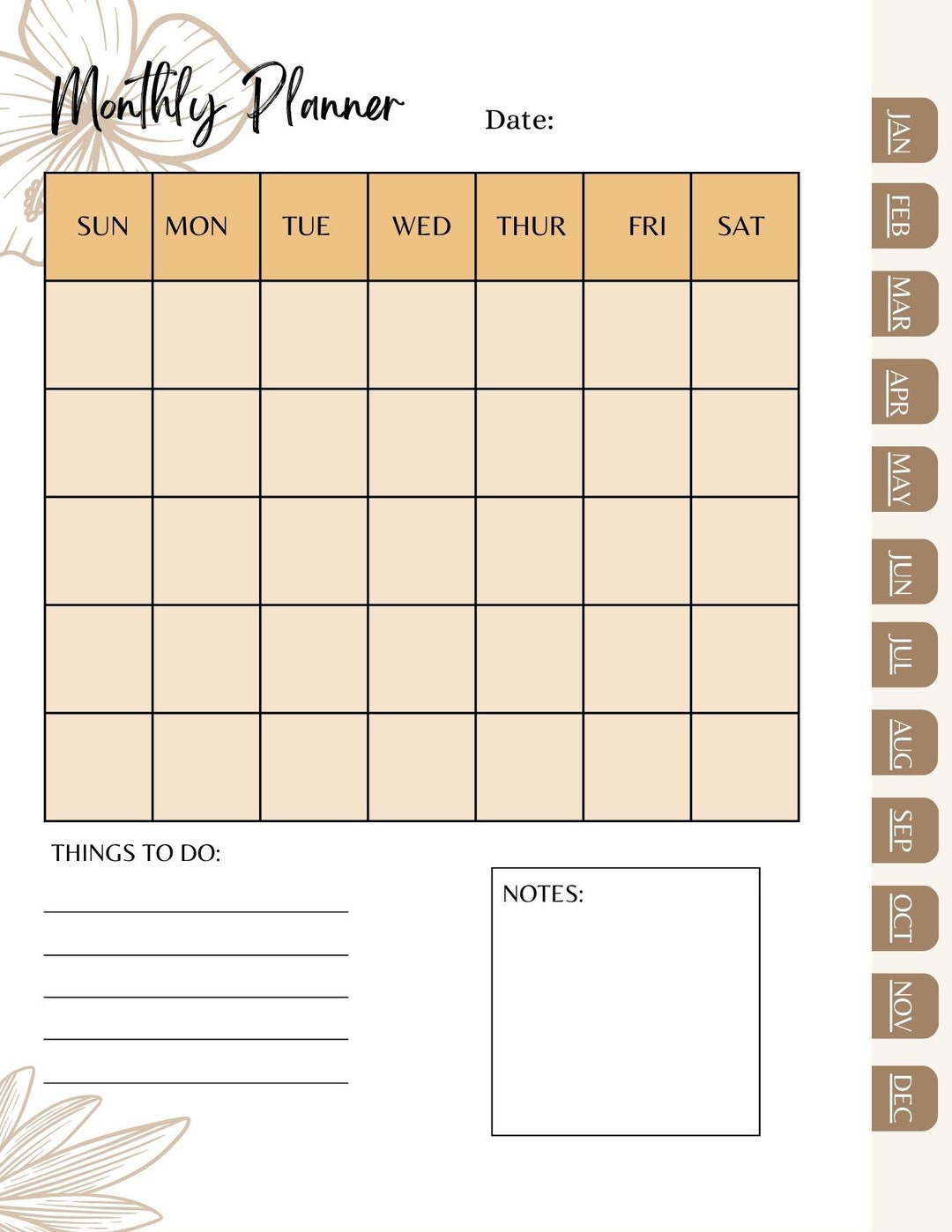 Monthly Planner

Date:

| SUN | MON | TUE | WED | THUR | FRI | SAT |
|---|---|---|---|---|---|---|
| | | | | | | |
| | | | | | | |
| | | | | | | |
| | | | | | | |
| | | | | | | |

THINGS TO DO:

NOTES:

JAN
FEB
MAR
APR
MAY
JUN
JUL
AUG
SEP
OCT
NOV
DEC